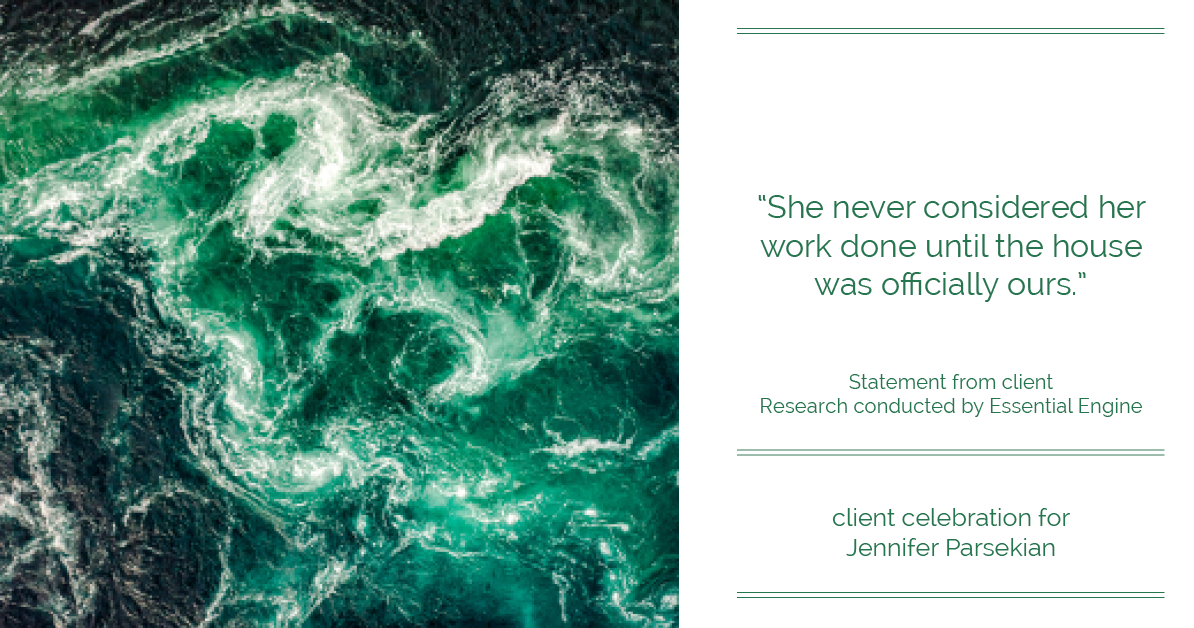 “She never considered her work done until the house was officially ours.”

Statement from client
Research conducted by Essential Engine

client celebration for
Jennifer Parsekian